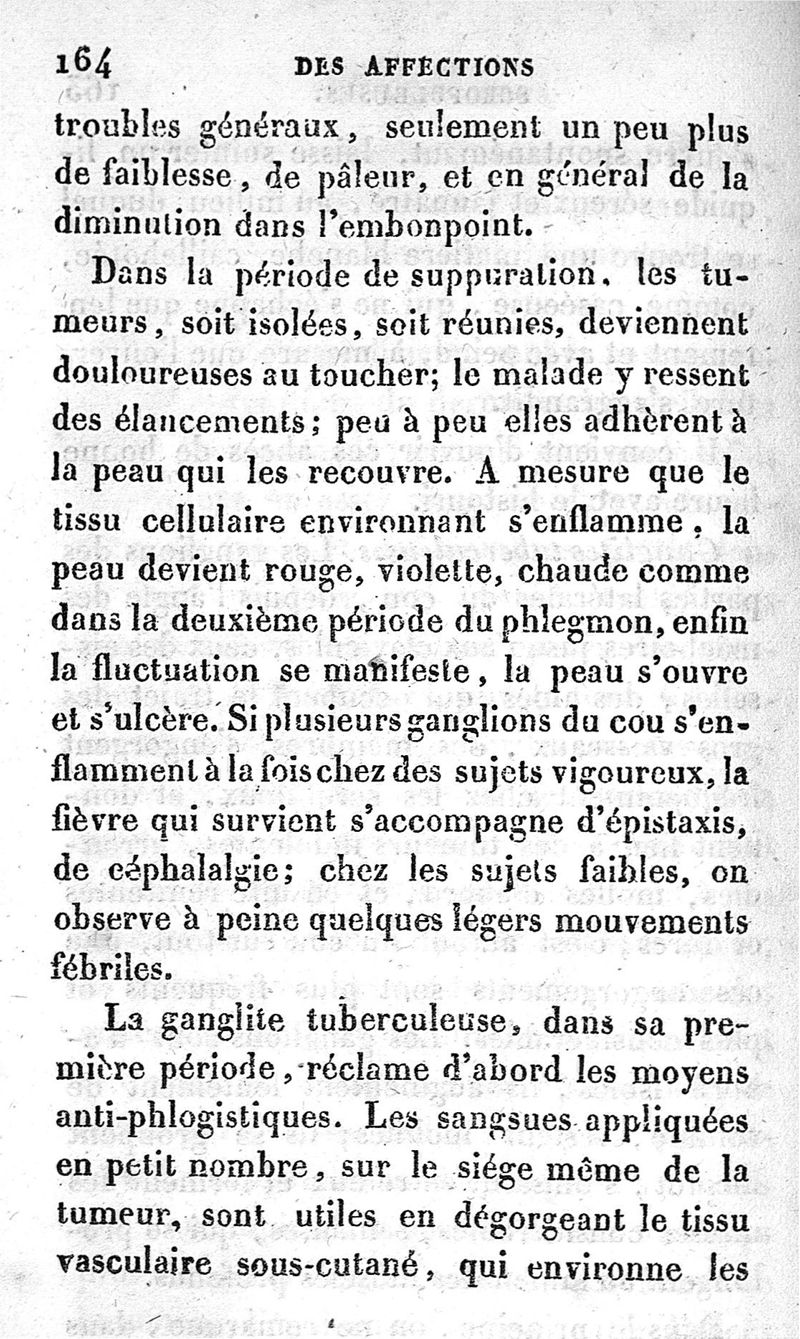 164 DES AFFECTIONS

troubles généraux, seulement un peu plus de faiblesse, de pâleur, et en général de la diminution dans l'embonpoint.

Dans la période de suppuration, les tumeurs, soit isolées, soit réunies, deviennent douloureuses au toucher; le malade y ressent des élancements; peu à peu elles adhèrent à la peau qui les recouvre. A mesure que le tissu cellulaire environnant s'enflamme, la peau devient rouge, violette, chaude comme dans la deuxième période du phlegmon, enfin la fluctuation se manifeste, la peau s'ouvre et s'ulcère. Si plusieurs ganglions du cou s'enflamment à la fois chez des sujets vigoureux, la fièvre qui survient s'accompagne d'épistaxis, de céphalalgie; chez les sujets faibles, on observe à peine quelques légers mouvements fébriles.

La ganglite tuberculeuse, dans sa première période, réclame d'abord les moyens anti-phlogistiques. Les sangsues appliquées en petit nombre, sur le siége même de la tumeur, sont utiles en dégorgeant le tissu vasculaire sous-cutané, qui environne les